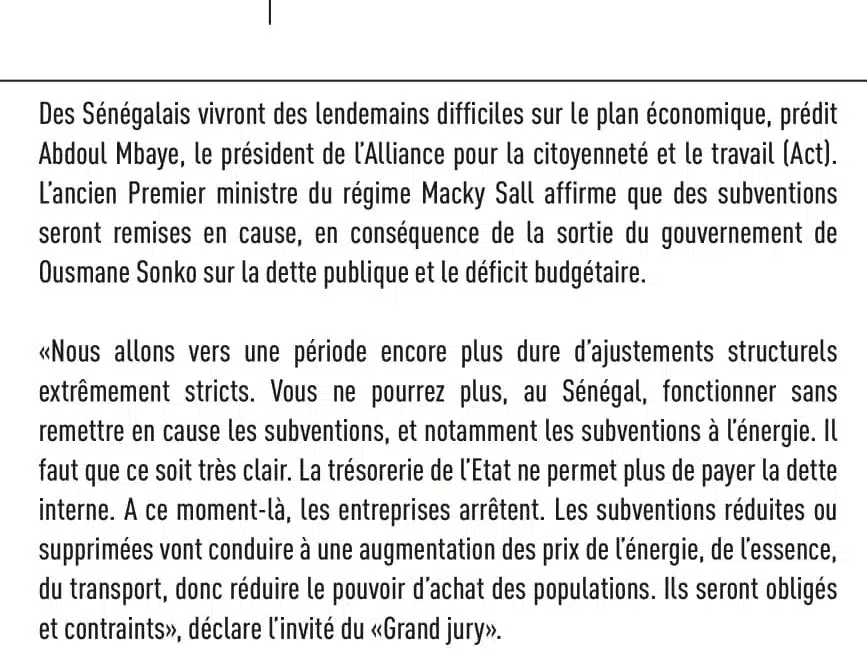 Des Sénégalais vivront des lendemains difficiles sur le plan économique, prédit Abdoul Mbaye, le président de l'Alliance pour la citoyenneté et le travail (Act). L'ancien Premier ministre du régime Macky Sall affirme que des subventions seront remises en cause, en conséquence de la sortie du gouvernement de Ousmane Sonko sur la dette publique et le déficit budgétaire.

«Nous allons vers une période encore plus dure d'ajustements structurels extrêmement stricts. Vous ne pourrez plus, au Sénégal, fonctionner sans remettre en cause les subventions, et notamment les subventions à l'énergie. Il faut que ce soit très clair. La trésorerie de l'Etat ne permet plus de payer la dette interne. A ce moment-là, les entreprises arrêtent. Les subventions réduites ou supprimées vont conduire à une augmentation des prix de l'énergie, de l'essence, du transport, donc réduire le pouvoir d'achat des populations. Ils seront obligés et contraints», déclare l'invité du «Grand jury».